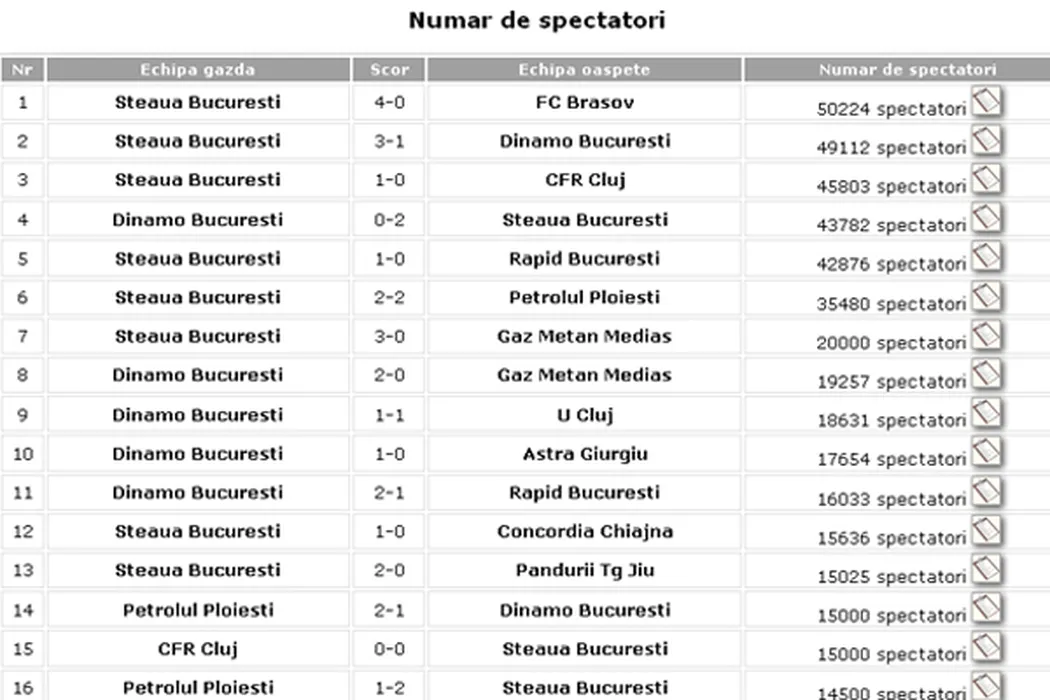 Numar de spectatori

| Nr | Echipa gazda | Scor | Echipa oaspete | Numar de spectatori |
|---|---|---|---|---|
| 1 | Steaua Bucuresti | 4-0 | FC Brasov | 50224 spectatori |
| 2 | Steaua Bucuresti | 3-1 | Dinamo Bucuresti | 49112 spectatori |
| 3 | Steaua Bucuresti | 1-0 | CFR Cluj | 45803 spectatori |
| 4 | Dinamo Bucuresti | 0-2 | Steaua Bucuresti | 43782 spectatori |
| 5 | Steaua Bucuresti | 1-0 | Rapid Bucuresti | 42876 spectatori |
| 6 | Steaua Bucuresti | 2-2 | Petrolul Ploiesti | 35480 spectatori |
| 7 | Steaua Bucuresti | 3-0 | Gaz Metan Medias | 20000 spectatori |
| 8 | Dinamo Bucuresti | 2-0 | Gaz Metan Medias | 19257 spectatori |
| 9 | Dinamo Bucuresti | 1-1 | U Cluj | 18631 spectatori |
| 10 | Dinamo Bucuresti | 1-0 | Astra Giurgiu | 17654 spectatori |
| 11 | Dinamo Bucuresti | 2-1 | Rapid Bucuresti | 16033 spectatori |
| 12 | Steaua Bucuresti | 1-0 | Concordia Chiajna | 15636 spectatori |
| 13 | Steaua Bucuresti | 2-0 | Pandurii Tg Jiu | 15025 spectatori |
| 14 | Petrolul Ploiesti | 2-1 | Dinamo Bucuresti | 15000 spectatori |
| 15 | CFR Cluj | 0-0 | Steaua Bucuresti | 15000 spectatori |
| 16 | Petrolul Ploiesti | 1-2 | Steaua Bucuresti | 14500 spectatori |